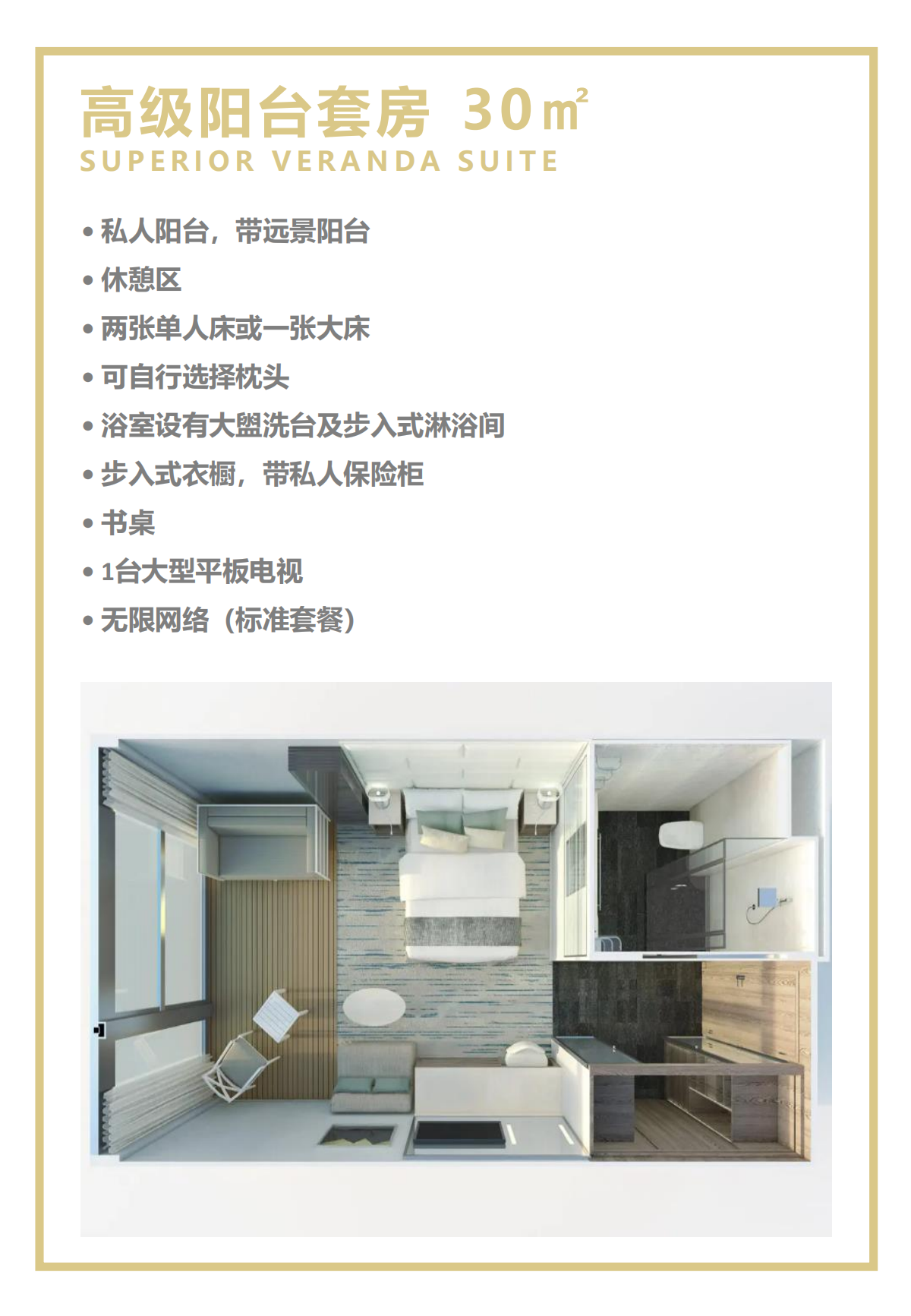 高级阳台套房 30㎡
SUPERIOR VERANDA SUITE

• 私人阳台，带远景阳台
• 休憩区
• 两张单人床或一张大床
• 可自行选择枕头
• 浴室设有大盥洗台及步入式淋浴间
• 步入式衣橱，带私人保险柜
• 书桌
• 1台大型平板电视
• 无限网络（标准套餐）